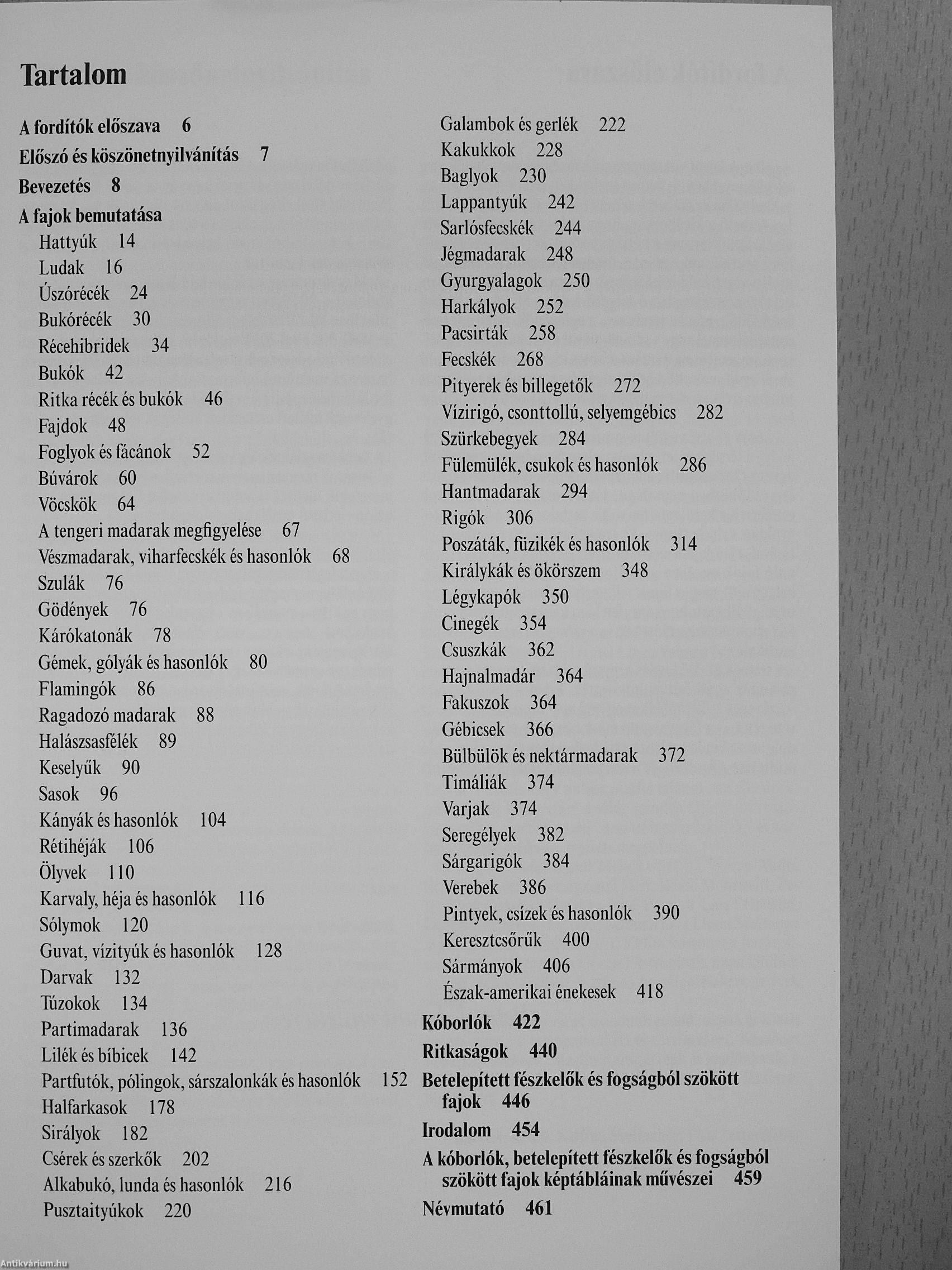 Tartalom

A fordítók előszava 6
Előszó és köszönetnyilvánítás 7
Bevezetés 8
A fajok bemutatása
Hattyúk 14
Ludak 16
Úszórécék 24
Bukórécék 30
Récehibridek 34
Bukók 42
Ritka récék és bukók 46
Fajdok 48
Foglyok és fácánok 52
Búvárok 60
Vöcskök 64
A tengeri madarak megfigyelése 67
Vészmadarak, viharfecskék és hasonlók 68
Szulák 76
Gödények 76
Kárókatonák 78
Gémek, gólyák és hasonlók 80
Flamingók 86
Ragadozó madarak 88
Halászsasfélék 89
Keselyűk 90
Sasok 96
Kányák és hasonlók 104
Rétihéják 106
Ölyvek 110
Karvaly, héja és hasonlók 116
Sólymok 120
Guvat, vízityúk és hasonlók 128
Darvak 132
Túzokok 134
Partimadarak 136
Lilék és bíbicek 142
Partfutók, pólingok, sárszalonkák és hasonlók 152
Halfarkasok 178
Sirályok 182
Csérek és szerkők 202
Alkabukó, lunda és hasonlók 216
Pusztaityúkok 220
Galambok és gerlék 222
Kakukkok 228
Baglyok 230
Lappantyúk 242
Sarlósfecskék 244
Jégmadarak 248
Gyurgyalagok 250
Harkályok 252
Pacsirták 258
Fecskék 268
Pityerek és billegetők 272
Vízirigó, csonttollú, selyemgébics 282
Szürkebegyek 284
Fülemülék, csukok és hasonlók 286
Hantmadarak 294
Rigók 306
Poszáták, füzikék és hasonlók 314
Királykák és ökörszem 348
Légykapók 350
Cinegék 354
Csuszkák 362
Hajnalmadár 364
Fakuszok 364
Gébicsek 366
Bülbülök és nektármadarak 372
Timáliák 374
Varjak 374
Seregélyek 382
Sárgarigók 384
Verebek 386
Pintyek, csízek és hasonlók 390
Keresztcsőrűk 400
Sármányok 406
Észak-amerikai énekesek 418
Kóborlók 422
Ritkaságok 440
Betelepített fészkelők és fogságból szökött fajok 446
Irodalom 454
A kóborlók, betelepített fészkelők és fogságból szökött fajok képtábláinak művészei 459
Névmutató 461

Antikvárium.hu